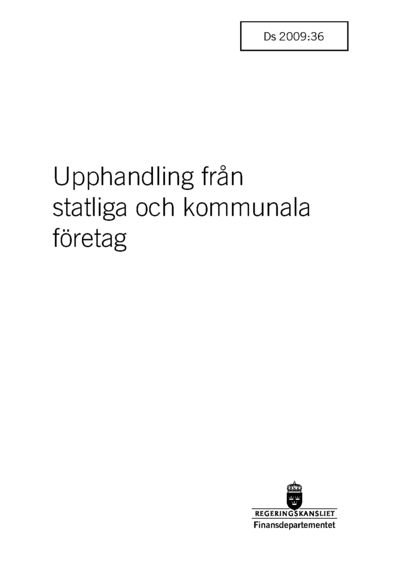 Ds 2009:36

Upphandling från statliga och kommunala företag

REGERINGSKANSLIET
Finansdepartementet